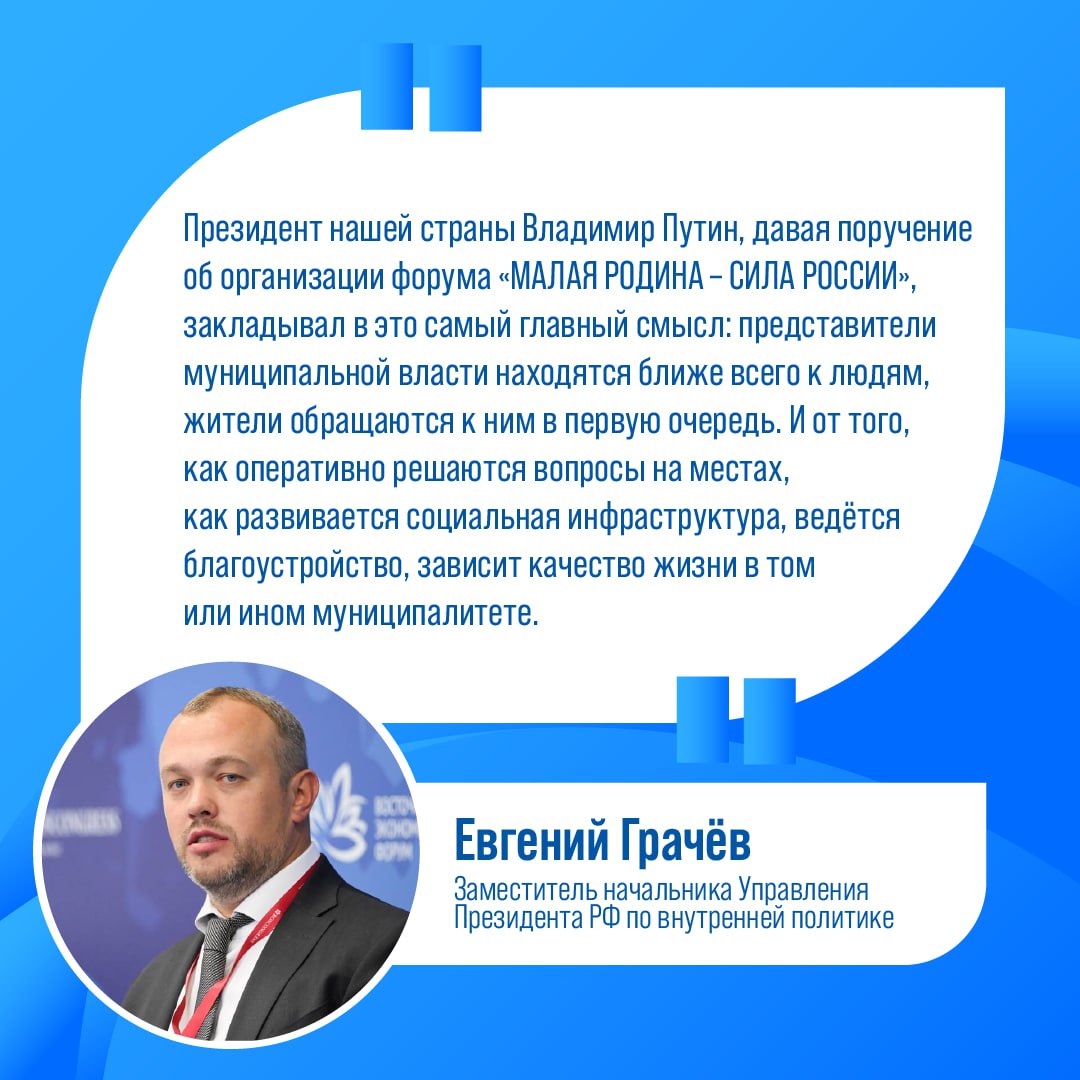 Президент нашей страны Владимир Путин, давая поручение об организации форума «МАЛАЯ РОДИНА – СИЛА РОССИИ», закладывал в это самый главный смысл: представители муниципальной власти находятся ближе всего к людям, жители обращаются к ним в первую очередь. И от того, как оперативно решаются вопросы на местах, как развивается социальная инфраструктура, ведётся благоустройство, зависит качество жизни в том или ином муниципалитете.

Евгений Грачёв
Заместитель начальника Управления Президента РФ по внутренней политике